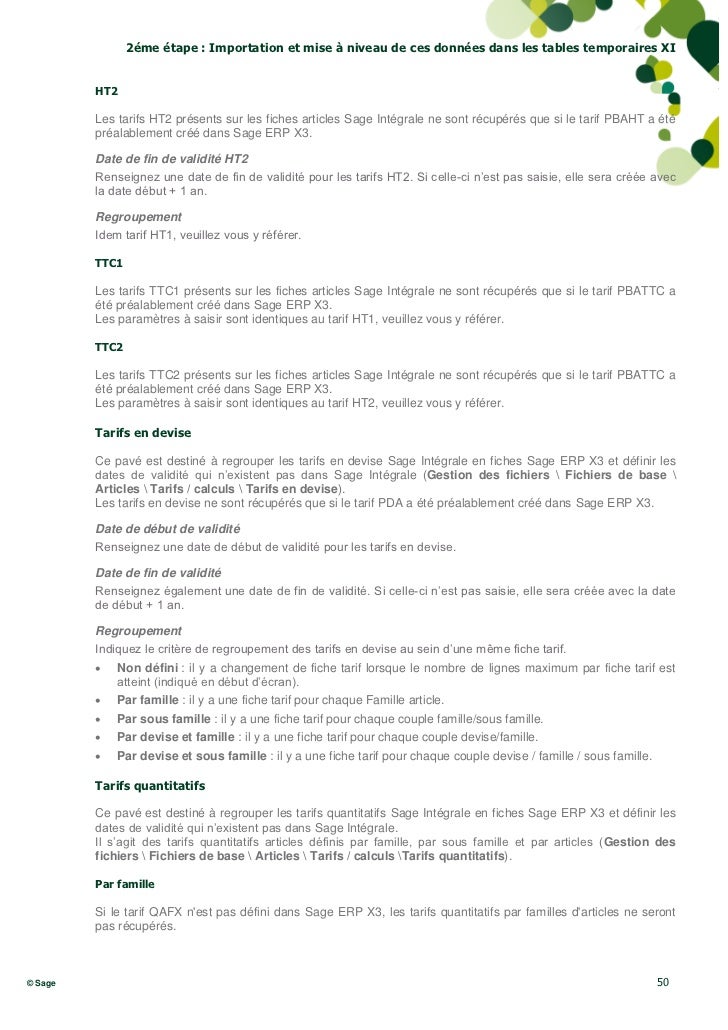 2éme étape : Importation et mise à niveau de ces données dans les tables temporaires XI

HT2

Les tarifs HT2 présents sur les fiches articles Sage Intégrale ne sont récupérés que si le tarif PBAHT a été préalablement créé dans Sage ERP X3.

Date de fin de validité HT2
Renseignez une date de fin de validité pour les tarifs HT2. Si celle-ci n'est pas saisie, elle sera créée avec la date début + 1 an.

Regroupement
Idem tarif HT1, veuillez vous y référer.

TTC1

Les tarifs TTC1 présents sur les fiches articles Sage Intégrale ne sont récupérés que si le tarif PBATTC a été préalablement créé dans Sage ERP X3.
Les paramètres à saisir sont identiques au tarif HT1, veuillez vous y référer.

TTC2

Les tarifs TTC2 présents sur les fiches articles Sage Intégrale ne sont récupérés que si le tarif PBATTC a été préalablement créé dans Sage ERP X3.
Les paramètres à saisir sont identiques au tarif HT2, veuillez vous y référer.

Tarifs en devise

Ce pavé est destiné à regrouper les tarifs en devise Sage Intégrale en fiches Sage ERP X3 et définir les dates de validité qui n'existent pas dans Sage Intégrale (Gestion des fichiers \ Fichiers de base \ Articles \ Tarifs / calculs \ Tarifs en devise).
Les tarifs en devise ne sont récupérés que si le tarif PDA a été préalablement créé dans Sage ERP X3.

Date de début de validité
Renseignez une date de début de validité pour les tarifs en devise.

Date de fin de validité
Renseignez également une date de fin de validité. Si celle-ci n'est pas saisie, elle sera créée avec la date de début + 1 an.

Regroupement
Indiquez le critère de regroupement des tarifs en devise au sein d'une même fiche tarif.
• Non défini : il y a changement de fiche tarif lorsque le nombre de lignes maximum par fiche tarif est atteint (indiqué en début d'écran).
• Par famille : il y a une fiche tarif pour chaque Famille article.
• Par sous famille : il y a une fiche tarif pour chaque couple famille/sous famille.
• Par devise et famille : il y a une fiche tarif pour chaque couple devise/famille.
• Par devise et sous famille : il y a une fiche tarif pour chaque couple devise / famille / sous famille.

Tarifs quantitatifs

Ce pavé est destiné à regrouper les tarifs quantitatifs Sage Intégrale en fiches Sage ERP X3 et définir les dates de validité qui n'existent pas dans Sage Intégrale.
Il s'agit des tarifs quantitatifs articles définis par famille, par sous famille et par articles (Gestion des fichiers \ Fichiers de base \ Articles \ Tarifs / calculs \Tarifs quantitatifs).

Par famille

Si le tarif QAFX n'est pas défini dans Sage ERP X3, les tarifs quantitatifs par familles d'articles ne seront pas récupérés.

© Sage

50